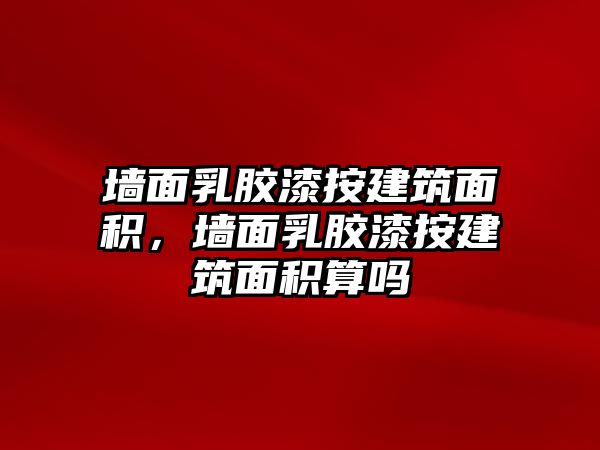 墙面乳胶漆按建筑面积，墙面乳胶漆按建筑面积算吗